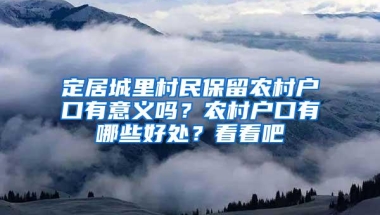 定居城里村民保留农村户口有意义吗？农村户口有哪些好处？看看吧